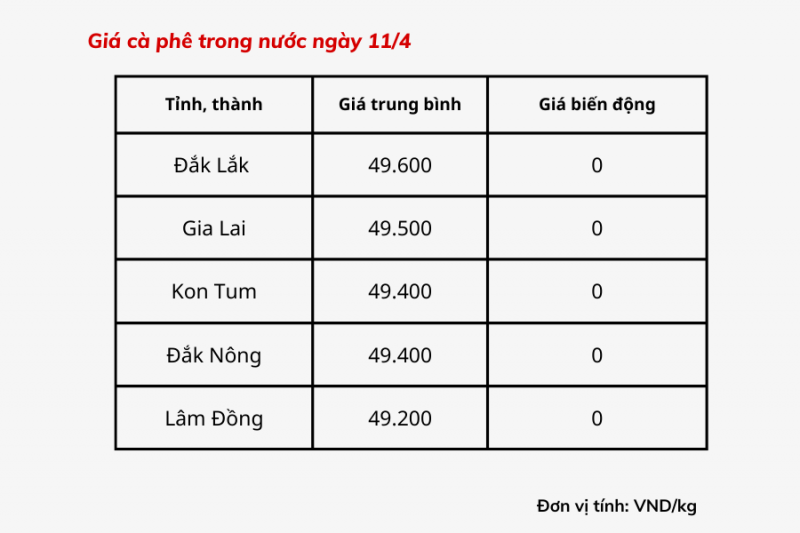 Giá cà phê trong nước ngày 11/4

| Tỉnh, thành | Giá trung bình | Giá biến động |
|---|---|---|
| Đắk Lắk | 49.600 | 0 |
| Gia Lai | 49.500 | 0 |
| Kon Tum | 49.400 | 0 |
| Đắk Nông | 49.400 | 0 |
| Lâm Đồng | 49.200 | 0 |

Đơn vị tính: VND/kg